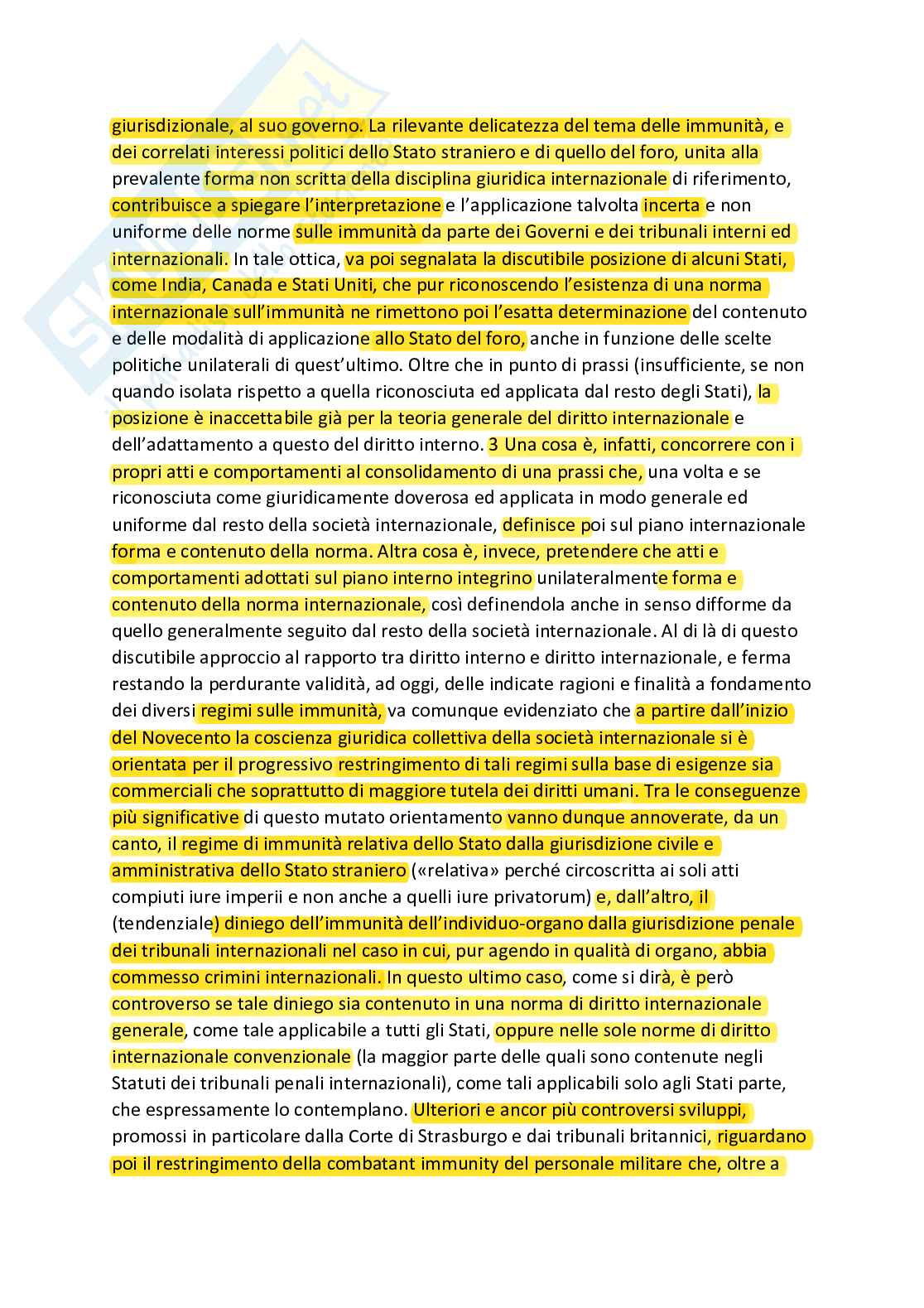 giurisdizionale, al suo governo. La rilevante delicatezza del tema delle immunità, e dei correlati interessi politici dello Stato straniero e di quello del foro, unita alla prevalente forma non scritta della disciplina giuridica internazionale di riferimento, contribuisce a spiegare l'interpretazione e l'applicazione talvolta incerta e non uniforme delle norme sulle immunità da parte dei Governi e dei tribunali interni ed internazionali. In tale ottica, va poi segnalata la discutibile posizione di alcuni Stati, come India, Canada e Stati Uniti, che pur riconoscendo l'esistenza di una norma internazionale sull'immunità ne rimettono poi l'esatta determinazione del contenuto e delle modalità di applicazione allo Stato del foro, anche in funzione delle scelte politiche unilaterali di quest'ultimo. Oltre che in punto di prassi (insufficiente, se non quando isolata rispetto a quella riconosciuta ed applicata dal resto degli Stati), la posizione è inaccettabile già per la teoria generale del diritto internazionale e dell'adattamento a questo del diritto interno. 3 Una cosa è, infatti, concorrere con i propri atti e comportamenti al consolidamento di una prassi che, una volta e se riconosciuta come giuridicamente doverosa ed applicata in modo generale ed uniforme dal resto della società internazionale, definisce poi sul piano internazionale forma e contenuto della norma. Altra cosa è, invece, pretendere che atti e comportamenti adottati sul piano interno integrino unilateralmente forma e contenuto della norma internazionale, così definendola anche in senso difforme da quello generalmente seguito dal resto della società internazionale. Al di là di questo discutibile approccio al rapporto tra diritto interno e diritto internazionale, e ferma restando la perdurante validità, ad oggi, delle indicate ragioni e finalità a fondamento dei diversi regimi sulle immunità, va comunque evidenziato che a partire dall'inizio del Novecento la coscienza giuridica collettiva della società internazionale si è orientata per il progressivo restringimento di tali regimi sulla base di esigenze sia commerciali che soprattutto di maggiore tutela dei diritti umani. Tra le conseguenze più significative di questo mutato orientamento vanno dunque annoverate, da un canto, il regime di immunità relativa dello Stato dalla giurisdizione civile e amministrativa dello Stato straniero («relativa» perché circoscritta ai soli atti compiuti iure imperii e non anche a quelli iure privatorum) e, dall'altro, il (tendenziale) diniego dell'immunità dell'individuo-organo dalla giurisdizione penale dei tribunali internazionali nel caso in cui, pur agendo in qualità di organo, abbia commesso crimini internazionali. In questo ultimo caso, come si dirà, è però controverso se tale diniego sia contenuto in una norma di diritto internazionale generale, come tale applicabile a tutti gli Stati, oppure nelle sole norme di diritto internazionale convenzionale (la maggior parte delle quali sono contenute negli Statuti dei tribunali penali internazionali), come tali applicabili solo agli Stati parte, che espressamente lo contemplano. Ulteriori e ancor più controversi sviluppi, promossi in particolare dalla Corte di Strasburgo e dai tribunali britannici, riguardano poi il restringimento della combatant immunity del personale militare che, oltre a